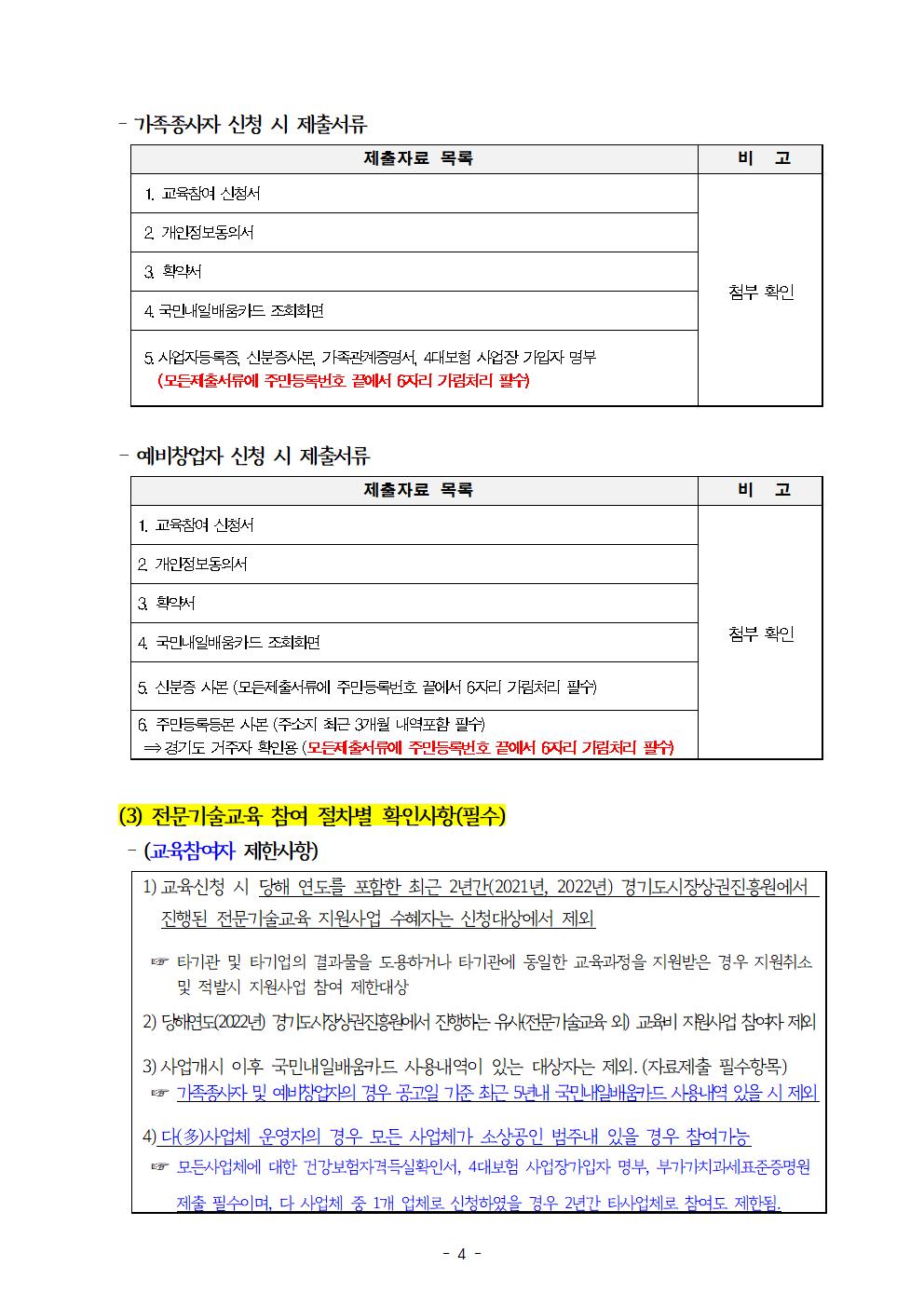 - 가족종사자 신청 시 제출서류

| 제출자료 목록 | 비 고 |
|---|---|
| 1. 교육참여 신청서 | 첨부 확인 |
| 2. 개인정보동의서 | |
| 3. 확약서 | |
| 4. 국민내일배움카드 조회화면 | |
| 5. 사업자등록증, 신분증사본, 가족관계증명서, 4대보험 사업장 가입자 명부 (모든제출서류에 주민등록번호 끝에서 6자리 가림처리 필수) | |

- 예비창업자 신청 시 제출서류

| 제출자료 목록 | 비 고 |
|---|---|
| 1. 교육참여 신청서 | 첨부 확인 |
| 2. 개인정보동의서 | |
| 3. 확약서 | |
| 4. 국민내일배움카드 조회화면 | |
| 5. 신분증 사본 (모든제출서류에 주민등록번호 끝에서 6자리 가림처리 필수) | |
| 6. 주민등록등본 사본 (주소지 최근 3개월 내역포함 필수) ⇒ 경기도 거주자 확인용 (모든제출서류에 주민등록번호 끝에서 6자리 가림처리 필수) | |

(3) 전문기술교육 참여 절차별 확인사항(필수)

- (교육참여자 제한사항)

1) 교육신청 시 당해 연도를 포함한 최근 2년간(2021년, 2022년) 경기도시장상권진흥원에서 진행된 전문기술교육 지원사업 수혜자는 신청대상에서 제외

☞ 타기관 및 타기업의 결과물을 도용하거나 타기관에 동일한 교육과정을 지원받은 경우 지원취소 및 적발시 지원사업 참여 제한대상

2) 당해연도(2022년) 경기도시장상권진흥원에서 진행하는 유사(전문기술교육 외) 교육비 지원사업 참여자 제외

3) 사업개시 이후 국민내일배움카드 사용내역이 있는 대상자는 제외. (자료제출 필수항목)

☞ 가족종사자 및 예비창업자의 경우 공고일 기준 최근 5년내 국민내일배움카드 사용내역 있을 시 제외

4) 다(多)사업체 운영자의 경우 모든 사업체가 소상공인 범주내 있을 경우 참여가능

☞ 모든사업체에 대한 건강보험자격득실확인서, 4대보험 사업장가입자 명부, 부가가치과세표준증명원 제출 필수이며, 다 사업체 중 1개 업체로 신청하였을 경우 2년간 타사업체로 참여도 제한됨.

- 4 -